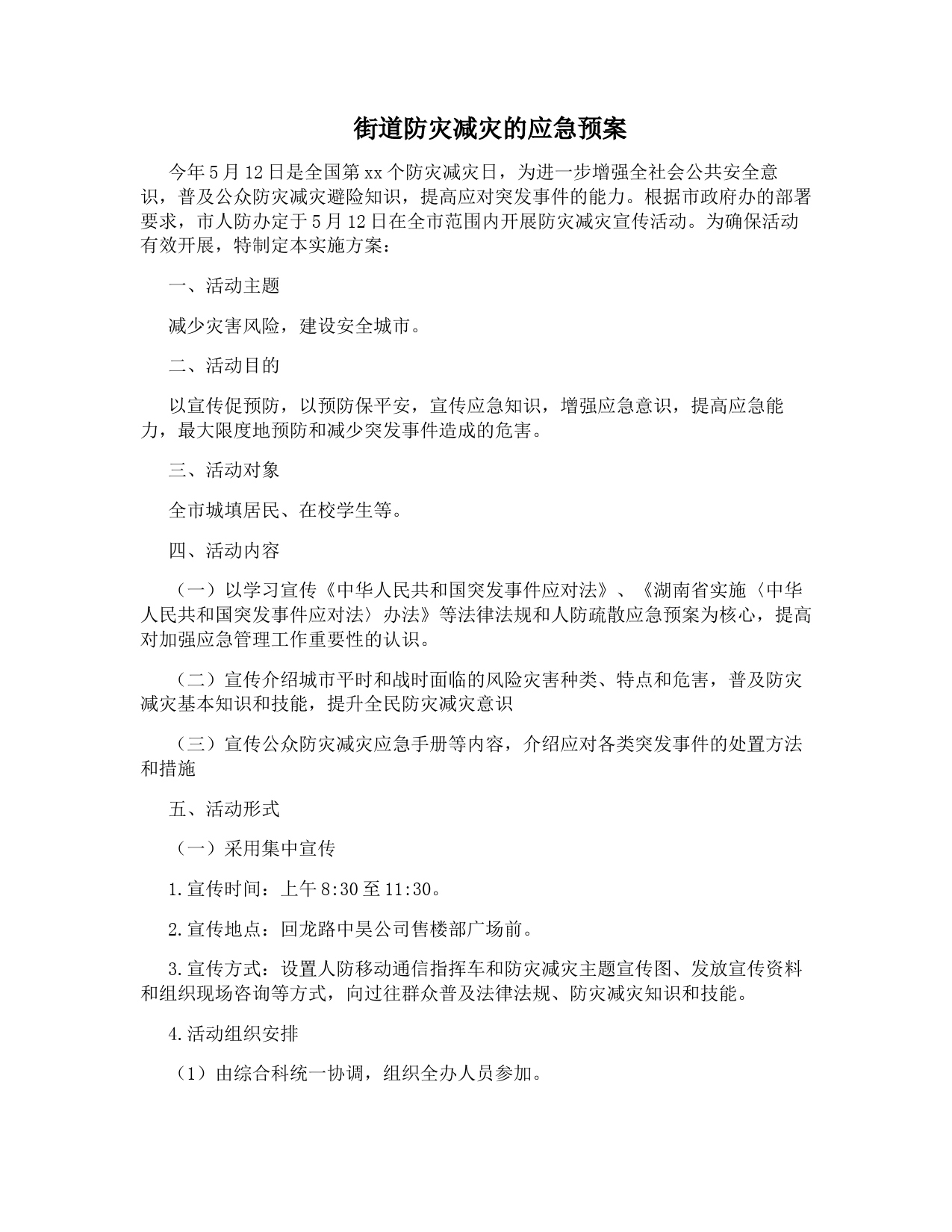 街道防灾减灾的应急预案

今年5月12日是全国第xx个防灾减灾日，为进一步增强全社会公共安全意识，普及公众防灾减灾避险知识，提高应对突发事件的能力。根据市政府办的部署要求，市人防办定于5月12日在全市范围内开展防灾减灾宣传活动。为确保活动有效开展，特制定本实施方案：

一、活动主题

减少灾害风险，建设安全城市。

二、活动目的

以宣传促预防，以预防保平安，宣传应急知识，增强应急意识，提高应急能力，最大限度地预防和减少突发事件造成的危害。

三、活动对象

全市城填居民、在校学生等。

四、活动内容

（一）以学习宣传《中华人民共和国突发事件应对法》、《湖南省实施〈中华人民共和国突发事件应对法〉办法》等法律法规和人防疏散应急预案为核心，提高对加强应急管理工作重要性的认识。

（二）宣传介绍城市平时和战时面临的风险灾害种类、特点和危害，普及防灾减灾基本知识和技能，提升全民防灾减灾意识

（三）宣传公众防灾减灾应急手册等内容，介绍应对各类突发事件的处置方法和措施

五、活动形式

（一）采用集中宣传

1.宣传时间：上午8:30至11:30。

2.宣传地点：回龙路中昊公司售楼部广场前。

3.宣传方式：设置人防移动通信指挥车和防灾减灾主题宣传图、发放宣传资料和组织现场咨询等方式，向过往群众普及法律法规、防灾减灾知识和技能。

4.活动组织安排

（1）由综合科统一协调，组织全办人员参加。